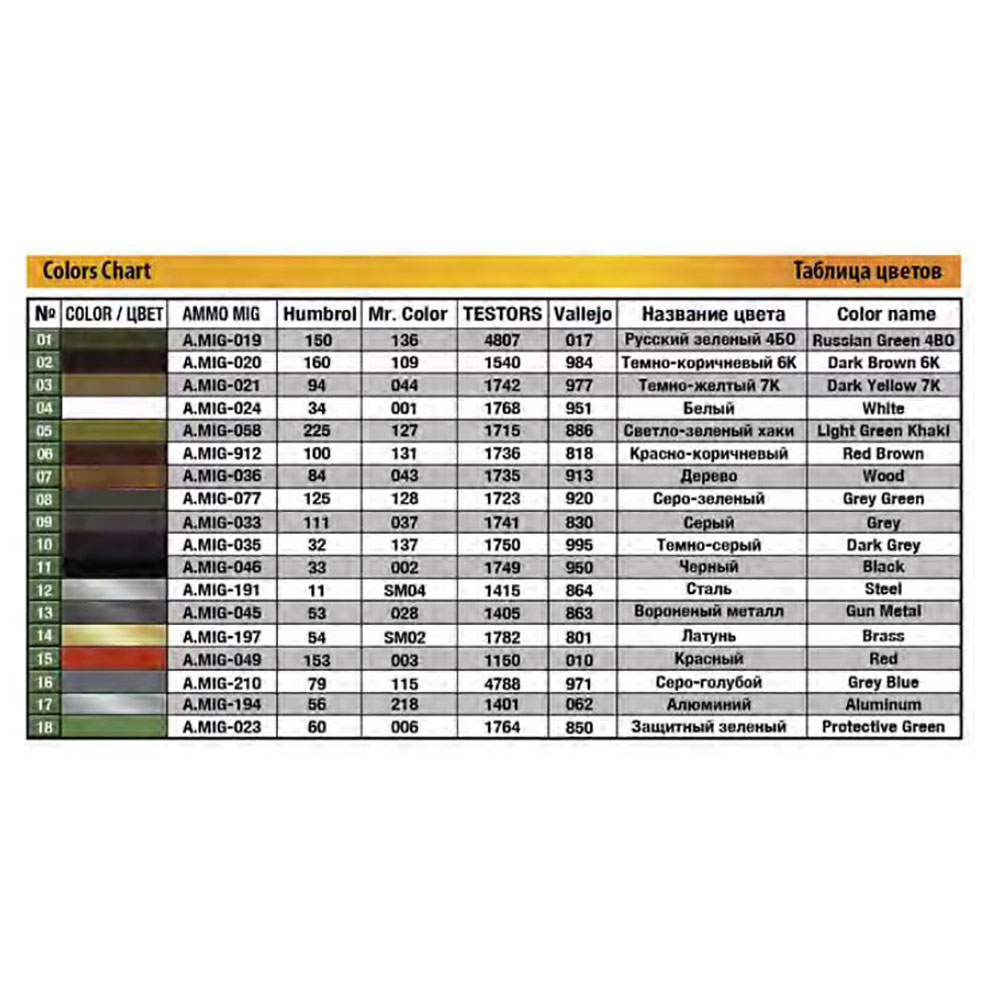 Colors Chart

Таблица цветов

| № | COLOR / ЦВЕТ | AMMO MIG | Humbrol | Mr. Color | TESTORS | Vallejo | Название цвета | Color name |
|---|---|---|---|---|---|---|---|---|
| 01 | | A.MIG-019 | 150 | 136 | 4807 | 017 | Русский зеленый 4БО | Russian Green 4BO |
| 02 | | A.MIG-020 | 160 | 109 | 1540 | 984 | Темно-коричневый 6К | Dark Brown 6K |
| 03 | | A.MIG-021 | 94 | 044 | 1742 | 977 | Темно-желтый 7К | Dark Yellow 7K |
| 04 | | A.MIG-024 | 34 | 001 | 1768 | 951 | Белый | White |
| 05 | | A.MIG-058 | 225 | 127 | 1715 | 886 | Светло-зеленый хаки | Light Green Khaki |
| 06 | | A.MIG-912 | 100 | 131 | 1736 | 818 | Красно-коричневый | Red Brown |
| 07 | | A.MIG-036 | 84 | 043 | 1735 | 913 | Дерево | Wood |
| 08 | | A.MIG-077 | 125 | 128 | 1723 | 920 | Серо-зеленый | Grey Green |
| 09 | | A.MIG-033 | 111 | 037 | 1741 | 830 | Серый | Grey |
| 10 | | A.MIG-035 | 32 | 137 | 1750 | 995 | Темно-серый | Dark Grey |
| 11 | | A.MIG-046 | 33 | 002 | 1749 | 950 | Черный | Black |
| 12 | | A.MIG-191 | 11 | SM04 | 1415 | 864 | Сталь | Steel |
| 13 | | A.MIG-045 | 53 | 028 | 1405 | 863 | Вороненый металл | Gun Metal |
| 14 | | A.MIG-197 | 54 | SM02 | 1782 | 801 | Латунь | Brass |
| 15 | | A.MIG-049 | 153 | 003 | 1150 | 010 | Красный | Red |
| 16 | | A.MIG-210 | 79 | 115 | 4788 | 971 | Серо-голубой | Grey Blue |
| 17 | | A.MIG-194 | 56 | 218 | 1401 | 062 | Алюминий | Aluminum |
| 18 | | A.MIG-023 | 60 | 006 | 1764 | 850 | Защитный зеленый | Protective Green |